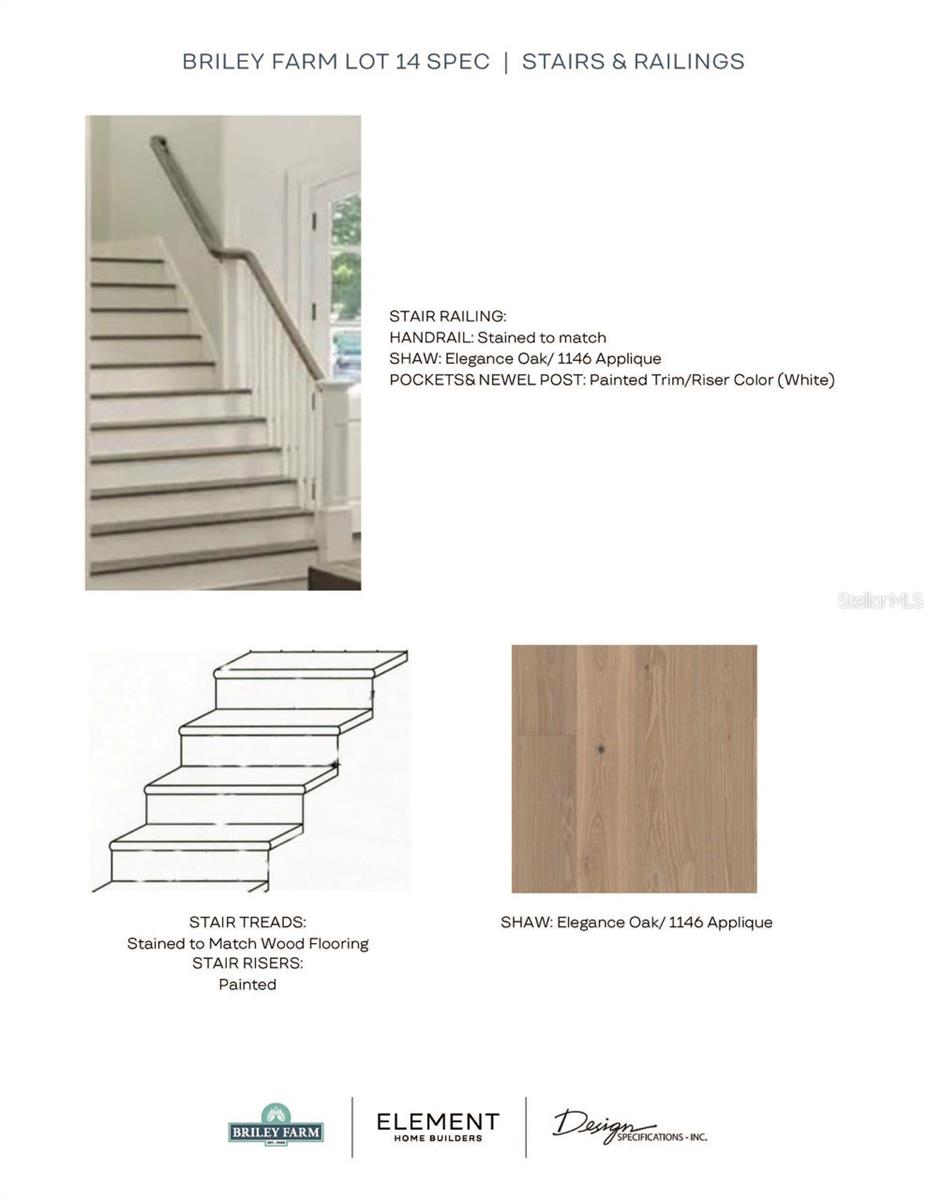 BRILEY FARM LOT 14 SPEC | STAIRS & RAILINGS

STAIR RAILING:
HANDRAIL: Stained to match
SHAW: Elegance Oak/ 1146 Applique
POCKETS& NEWEL POST: Painted Trim/Riser Color (White)

STAIR TREADS:
Stained to Match Wood Flooring
STAIR RISERS:
Painted

SHAW: Elegance Oak/ 1146 Applique

BRILEY FARM

ELEMENT
HOME BUILDERS

Design SPECIFICATIONS - INC.

StellarMLS